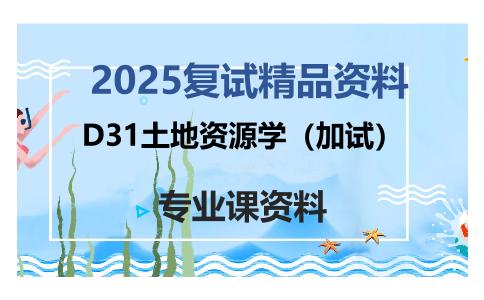 2025复试精品资料

D31土地资源学（加试）

专业课资料